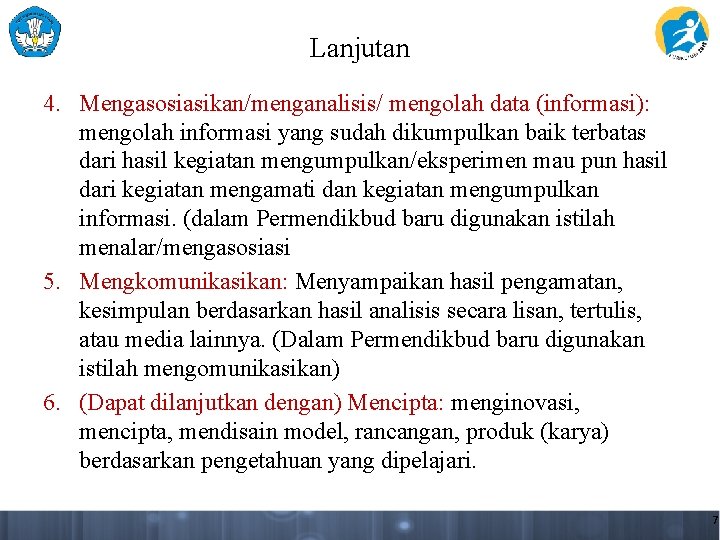 Lanjutan

4. Mengasosiasikan/menganalisis/ mengolah data (informasi): mengolah informasi yang sudah dikumpulkan baik terbatas dari hasil kegiatan mengumpulkan/eksperimen mau pun hasil dari kegiatan mengamati dan kegiatan mengumpulkan informasi. (dalam Permendikbud baru digunakan istilah menalar/mengasosiasi

5. Mengkomunikasikan: Menyampaikan hasil pengamatan, kesimpulan berdasarkan hasil analisis secara lisan, tertulis, atau media lainnya. (Dalam Permendikbud baru digunakan istilah mengomunikasikan)

6. (Dapat dilanjutkan dengan) Mencipta: menginovasi, mencipta, mendisain model, rancangan, produk (karya) berdasarkan pengetahuan yang dipelajari.

7